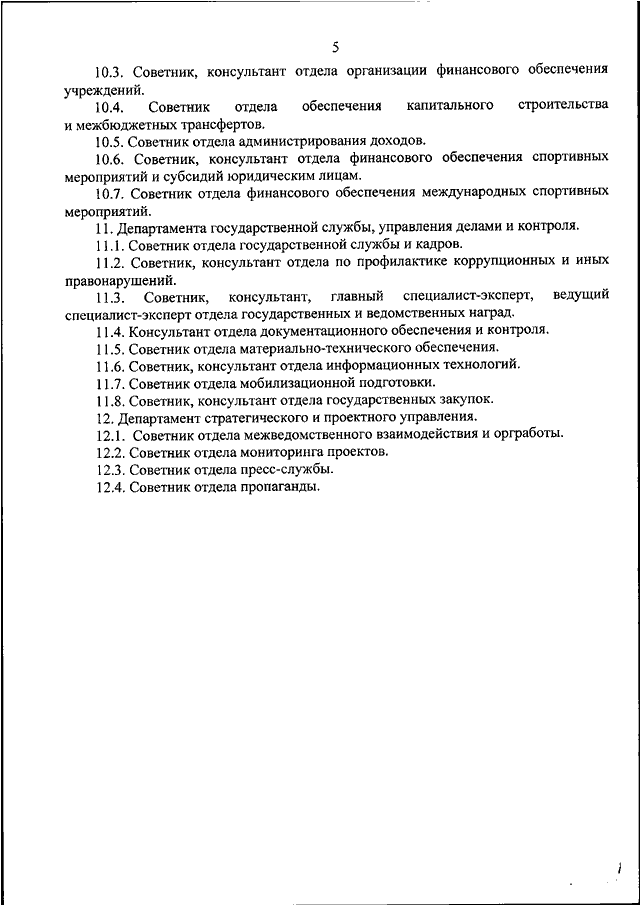 5

10.3. Советник, консультант отдела организации финансового обеспечения учреждений.

10.4. Советник отдела обеспечения капитального строительства и межбюджетных трансфертов.

10.5. Советник отдела администрирования доходов.

10.6. Советник, консультант отдела финансового обеспечения спортивных мероприятий и субсидий юридическим лицам.

10.7. Советник отдела финансового обеспечения международных спортивных мероприятий.

11. Департамента государственной службы, управления делами и контроля.

11.1. Советник отдела государственной службы и кадров.

11.2. Советник, консультант отдела по профилактике коррупционных и иных правонарушений.

11.3. Советник, консультант, главный специалист-эксперт, ведущий специалист-эксперт отдела государственных и ведомственных наград.

11.4. Консультант отдела документационного обеспечения и контроля.

11.5. Советник отдела материально-технического обеспечения.

11.6. Советник, консультант отдела информационных технологий.

11.7. Советник отдела мобилизационной подготовки.

11.8. Советник, консультант отдела государственных закупок.

12. Департамент стратегического и проектного управления.

12.1. Советник отдела межведомственного взаимодействия и оргработы.

12.2. Советник отдела мониторинга проектов.

12.3. Советник отдела пресс-службы.

12.4. Советник отдела пропаганды.